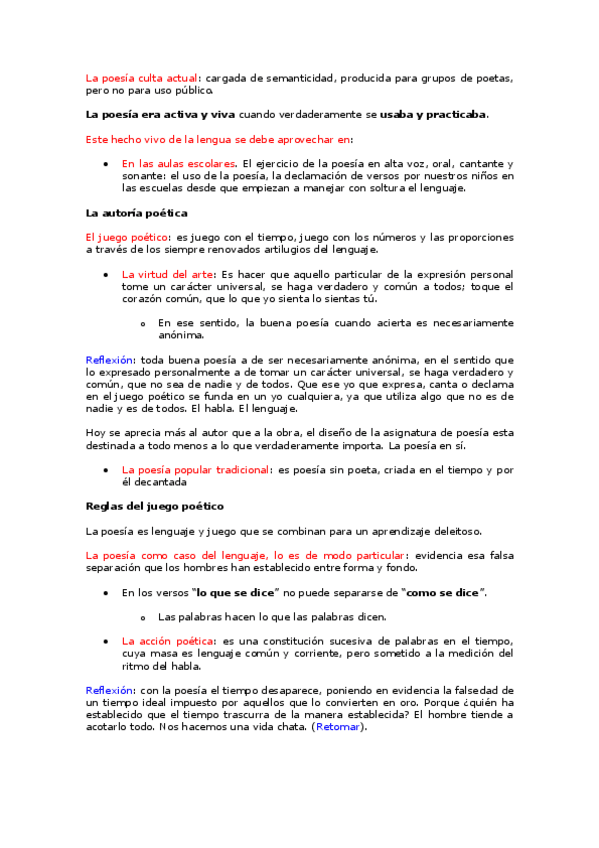 La poesía culta actual: cargada de semanticidad, producida para grupos de poetas, pero no para uso público.

La poesía era activa y viva cuando verdaderamente se usaba y practicaba.

Este hecho vivo de la lengua se debe aprovechar en:

• En las aulas escolares. El ejercicio de la poesía en alta voz, oral, cantante y sonante: el uso de la poesía, la declamación de versos por nuestros niños en las escuelas desde que empiezan a manejar con soltura el lenguaje.

La autoría poética

El juego poético: es juego con el tiempo, juego con los números y las proporciones a través de los siempre renovados artilugios del lenguaje.

• La virtud del arte: Es hacer que aquello particular de la expresión personal tome un carácter universal, se haga verdadero y común a todos; toque el corazón común, que lo que yo sienta lo sientas tú.

 o En ese sentido, la buena poesía cuando acierta es necesariamente anónima.

Reflexión: toda buena poesía a de ser necesariamente anónima, en el sentido que lo expresado personalmente a de tomar un carácter universal, se haga verdadero y común, que no sea de nadie y de todos. Que ese yo que expresa, canta o declama en el juego poético se funda en un yo cualquiera, ya que utiliza algo que no es de nadie y es de todos. El habla. El lenguaje.

Hoy se aprecia más al autor que a la obra, el diseño de la asignatura de poesía esta destinada a todo menos a lo que verdaderamente importa. La poesía en sí.

• La poesía popular tradicional: es poesía sin poeta, criada en el tiempo y por él decantada

Reglas del juego poético

La poesía es lenguaje y juego que se combinan para un aprendizaje deleitoso.

La poesía como caso del lenguaje, lo es de modo particular: evidencia esa falsa separación que los hombres han establecido entre forma y fondo.

• En los versos "lo que se dice" no puede separarse de "como se dice".

 o Las palabras hacen lo que las palabras dicen.

• La acción poética: es una constitución sucesiva de palabras en el tiempo, cuya masa es lenguaje común y corriente, pero sometido a la medición del ritmo del habla.

Reflexión: con la poesía el tiempo desaparece, poniendo en evidencia la falsedad de un tiempo ideal impuesto por aquellos que lo convierten en oro. Porque ¿quién ha establecido que el tiempo trascurra de la manera establecida? El hombre tiende a acotarlo todo. Nos hacemos una vida chata. (Retomar).